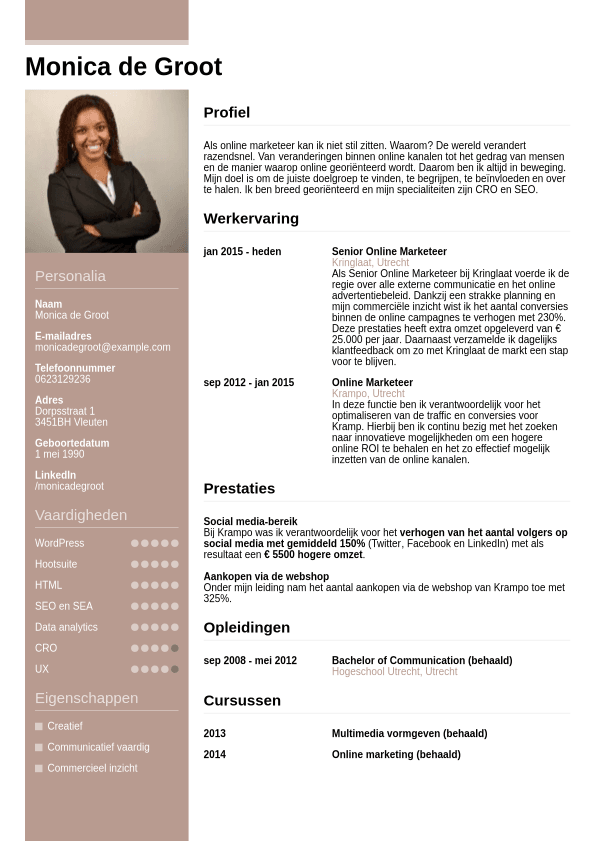 Monica de Groot

Personalia

Naam
Monica de Groot

E-mailadres
monicadegroot@example.com

Telefoonnummer
0623129236

Adres
Dorpsstraat 1
3451BH Vleuten

Geboortedatum
1 mei 1990

LinkedIn
/monicadegroot

Vaardigheden

WordPress
Hootsuite
HTML
SEO en SEA
Data analytics
CRO
UX

Eigenschappen

Creatief
Communicatief vaardig
Commercieel inzicht

Profiel

Als online marketeer kan ik niet stil zitten. Waarom? De wereld verandert razendsnel. Van veranderingen binnen online kanalen tot het gedrag van mensen en de manier waarop online georiënteerd wordt. Daarom ben ik altijd in beweging. Mijn doel is om de juiste doelgroep te vinden, te begrijpen, te beïnvloeden en over te halen. Ik ben breed georiënteerd en mijn specialiteiten zijn CRO en SEO.

Werkervaring

jan 2015 - heden
Senior Online Marketeer
Kringlaat, Utrecht
Als Senior Online Marketeer bij Kringlaat voerde ik de regie over alle externe communicatie en het online advertentiebeleid. Dankzij een strakke planning en mijn commerciële inzicht wist ik het aantal conversies binnen de online campagnes te verhogen met 230%. Deze prestaties heeft extra omzet opgeleverd van € 25.000 per jaar. Daarnaast verzamelde ik dagelijks klantfeedback om zo met Kringlaat de markt een stap voor te blijven.

sep 2012 - jan 2015
Online Marketeer
Krampo, Utrecht
In deze functie ben ik verantwoordelijk voor het optimaliseren van de traffic en conversies voor Kramp. Hierbij ben ik continu bezig met het zoeken naar innovatieve mogelijkheden om een hogere online ROI te behalen en het zo effectief mogelijk inzetten van de online kanalen.

Prestaties

Social media-bereik
Bij Krampo was ik verantwoordelijk voor het verhogen van het aantal volgers op social media met gemiddeld 150% (Twitter, Facebook en LinkedIn) met als resultaat een € 5500 hogere omzet.

Aankopen via de webshop
Onder mijn leiding nam het aantal aankopen via de webshop van Krampo toe met 325%.

Opleidingen

sep 2008 - mei 2012
Bachelor of Communication (behaald)
Hogeschool Utrecht, Utrecht

Cursussen

2013
Multimedia vormgeven (behaald)

2014
Online marketing (behaald)